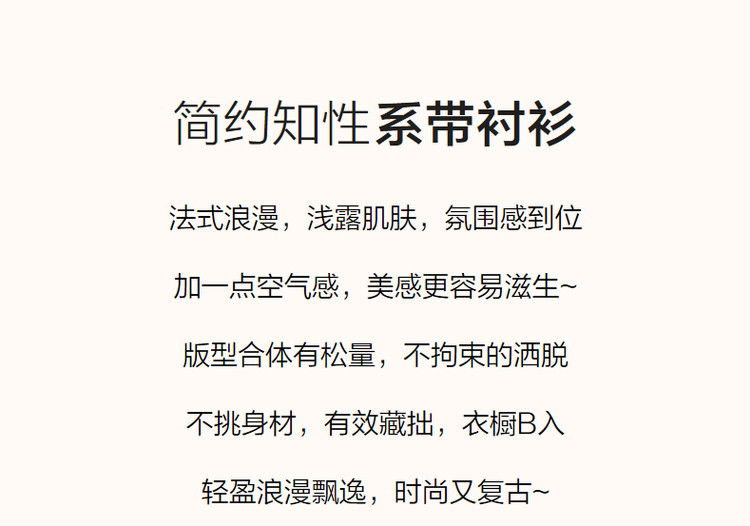 简约知性系带衬衫

法式浪漫，浅露肌肤，氛围感到位

加一点空气感，美感更容易滋生~

版型合体有松量，不拘束的洒脱

不挑身材，有效藏拙，衣橱B入

轻盈浪漫飘逸，时尚又复古~